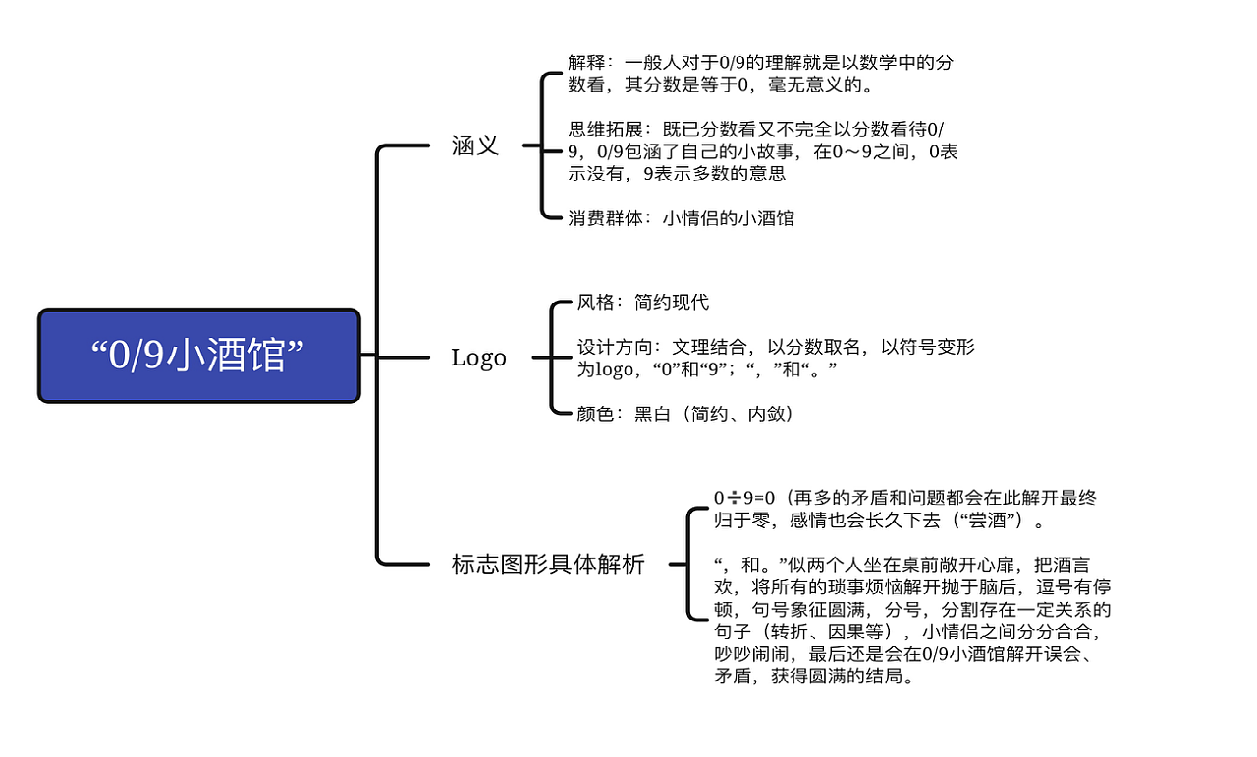 “0/9小酒馆”

涵义

解释：一般人对于0/9的理解就是以数学中的分数看，其分数是等于0，毫无意义的。

思维拓展：既已分数看又不完全以分数看待0/9，0/9包涵了自己的小故事，在0～9之间，0表示没有，9表示多数的意思

消费群体：小情侣的小酒馆

Logo

风格：简约现代

设计方向：文理结合，以分数取名，以符号变形为logo，“0”和“9”；“，”和“。”

颜色：黑白（简约、内敛）

标志图形具体解析

0÷9=0（再多的矛盾和问题都会在此解开最终归于零，感情也会长久下去（“尝酒”）。

“，和。”似两个人坐在桌前敞开心扉，把酒言欢，将所有的琐事烦恼解开抛于脑后，逗号有停顿，句号象征圆满，分号，分割存在一定关系的句子（转折、因果等），小情侣之间分分合合，吵吵闹闹，最后还是会在0/9小酒馆解开误会、矛盾，获得圆满的结局。